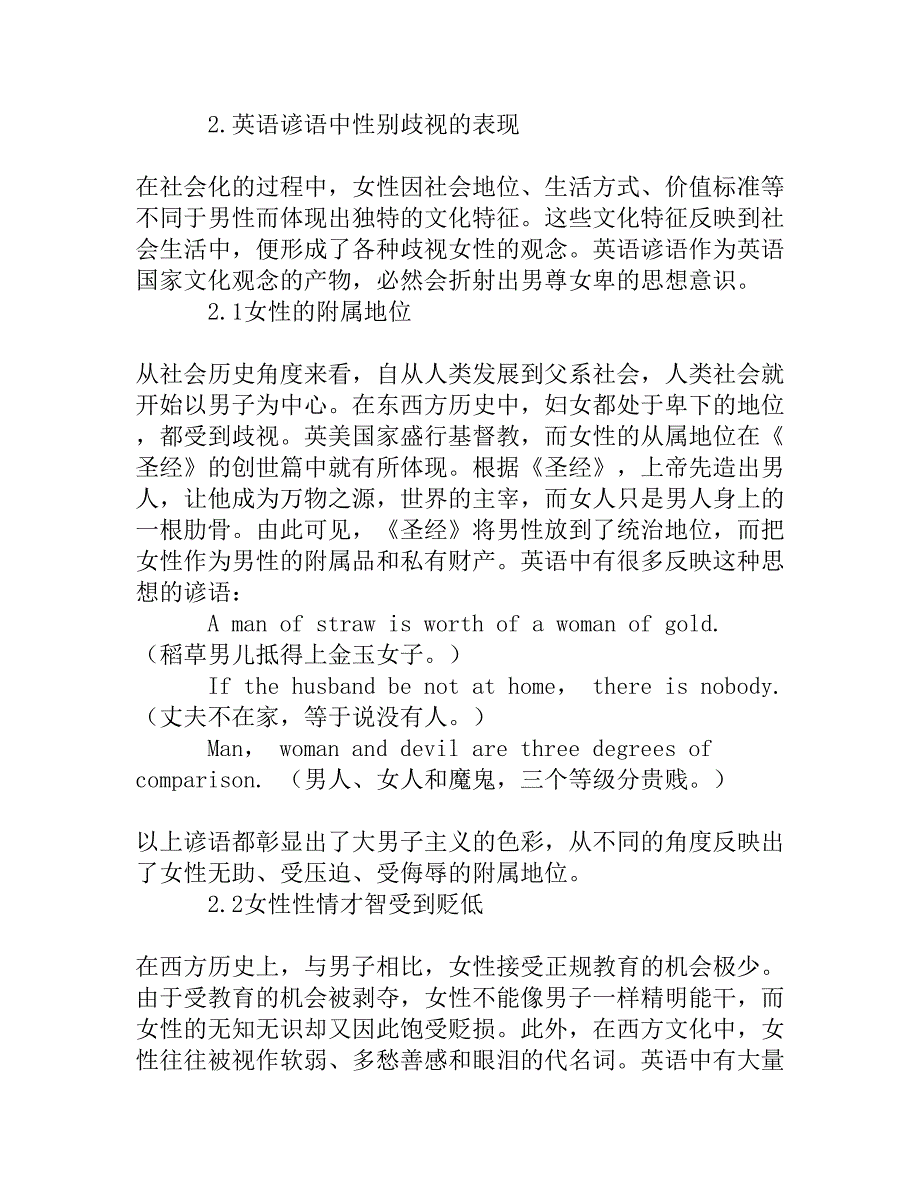 2.英语谚语中性别歧视的表现

在社会化的过程中，女性因社会地位、生活方式、价值标准等不同于男性而体现出独特的文化特征。这些文化特征反映到社会生活中，便形成了各种歧视女性的观念。英语谚语作为英语国家文化观念的产物，必然会折射出男尊女卑的思想意识。

2.1女性的附属地位

从社会历史角度来看，自从人类发展到父系社会，人类社会就开始以男子为中心。在东西方历史中，妇女都处于卑下的地位，都受到歧视。英美国家盛行基督教，而女性的从属地位在《圣经》的创世篇中就有所体现。根据《圣经》，上帝先造出男人，让他成为万物之源，世界的主宰，而女人只是男人身上的一根肋骨。由此可见，《圣经》将男性放到了统治地位，而把女性作为男性的附属品和私有财产。英语中有很多反映这种思想的谚语：

A man of straw is worth of a woman of gold.（稻草男儿抵得上金玉女子。）

If the husband be not at home， there is nobody.（丈夫不在家，等于说没有人。）

Man， woman and devil are three degrees of comparison. （男人、女人和魔鬼，三个等级分贵贱。）

以上谚语都彰显出了大男子主义的色彩，从不同的角度反映出了女性无助、受压迫、受侮辱的附属地位。

2.2女性性情才智受到贬低

在西方历史上，与男子相比，女性接受正规教育的机会极少。由于受教育的机会被剥夺，女性不能像男子一样精明能干，而女性的无知无识却又因此饱受贬损。此外，在西方文化中，女性往往被视作软弱、多愁善感和眼泪的代名词。英语中有大量